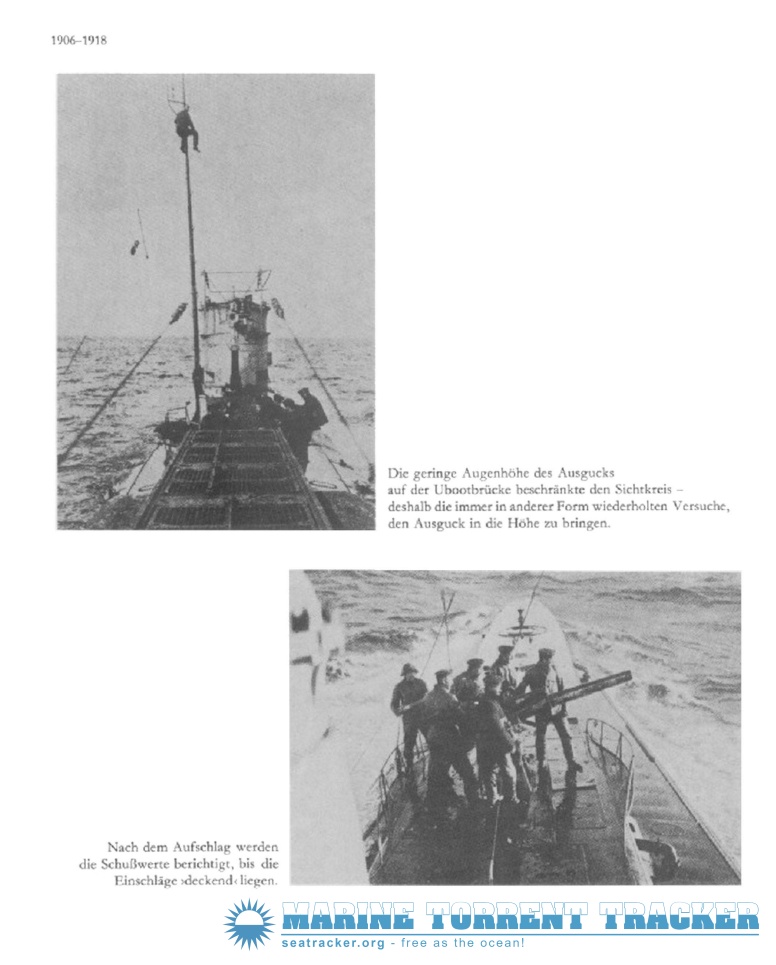 1906–1918

Die geringe Augenhöhe des Ausgucks auf der Ubootbrücke beschränkte den Sichtkreis – deshalb die immer in anderer Form wiederholten Versuche, den Ausguck in die Höhe zu bringen.

Nach dem Aufschlag werden die Schußwerte berichtigt, bis die Einschläge ›deckend‹ liegen.

MARINE TORRENT TRACKER
seatracker.org - free as the ocean!